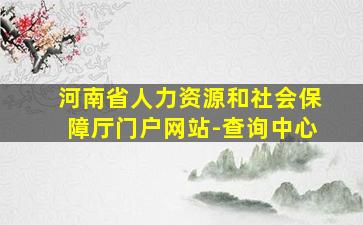 河南省人力资源和社会保障厅门户网站-查询中心